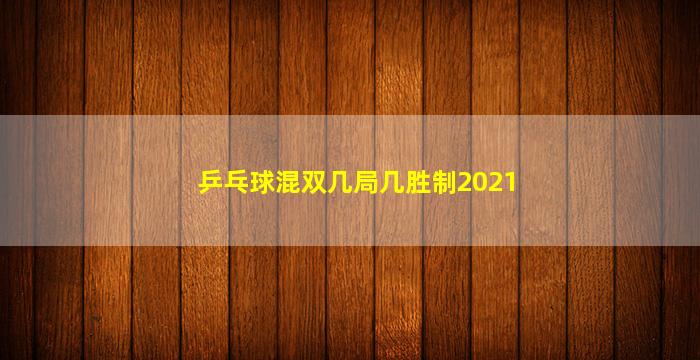 乒乓球混双几局几胜制2021